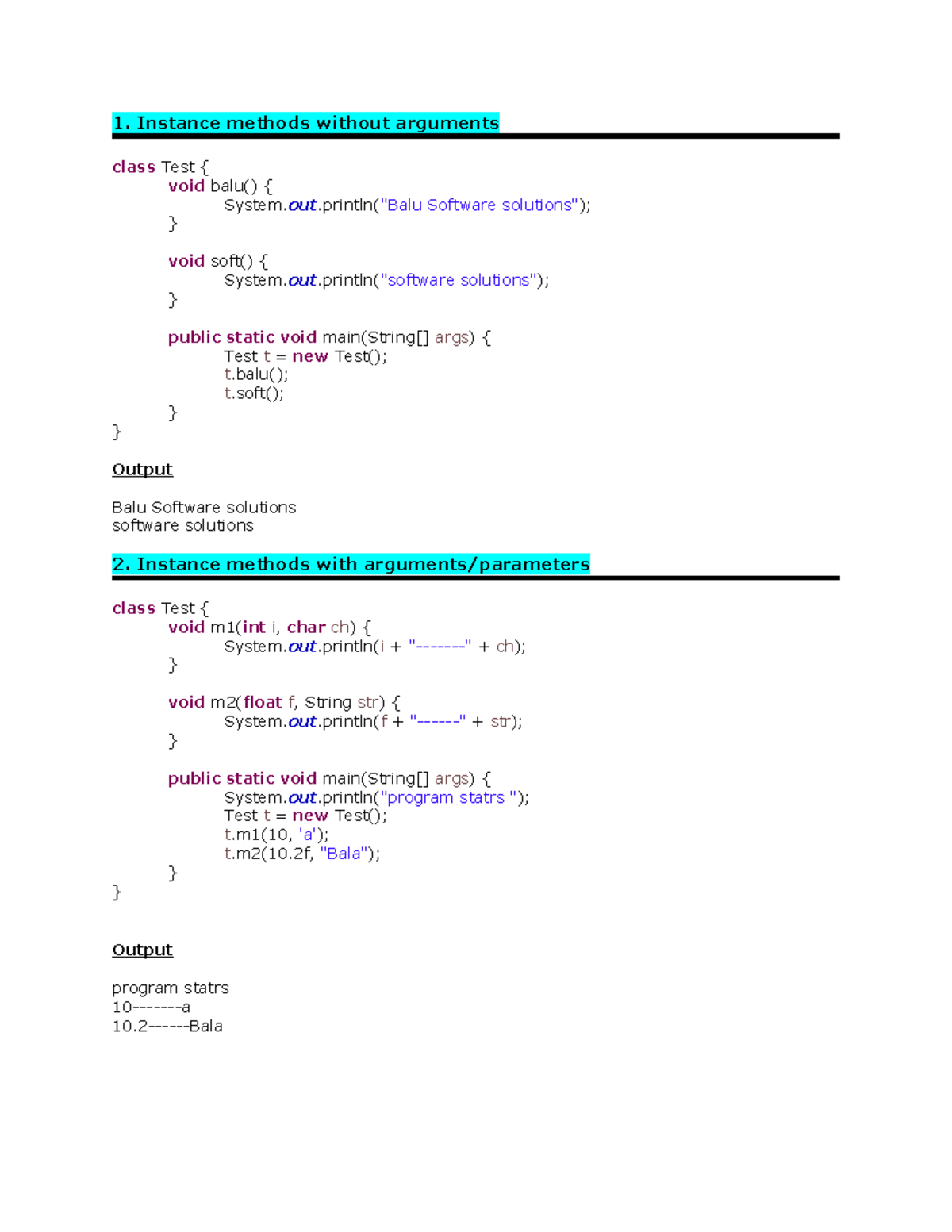 1. Instance methods without arguments

class Test {
	void balu() {
		System.out.println("Balu Software solutions");
	}

	void soft() {
		System.out.println("software solutions");
	}

	public static void main(String[] args) {
		Test t = new Test();
		t.balu();
		t.soft();
	}
}

Output

Balu Software solutions
software solutions

2. Instance methods with arguments/parameters

class Test {
	void m1(int i, char ch) {
		System.out.println(i + "-------" + ch);
	}

	void m2(float f, String str) {
		System.out.println(f + "------" + str);
	}

	public static void main(String[] args) {
		System.out.println("program statrs ");
		Test t = new Test();
		t.m1(10, 'a');
		t.m2(10.2f, "Bala");
	}
}

Output

program statrs
10-------a
10.2------Bala